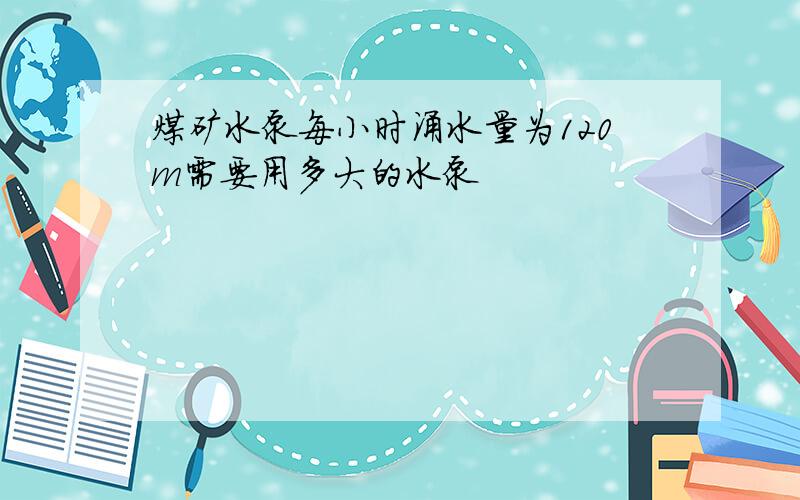 煤矿水泵每小时涌水量为120m需要用多大的水泵